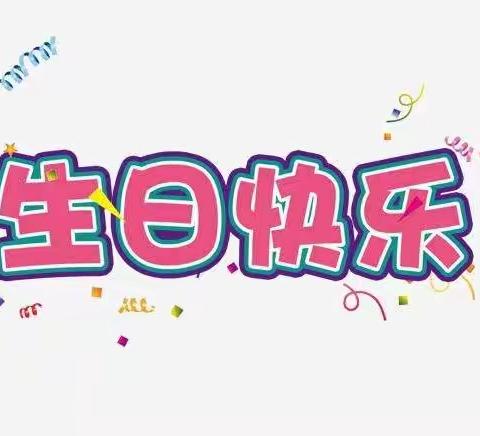 生日快乐